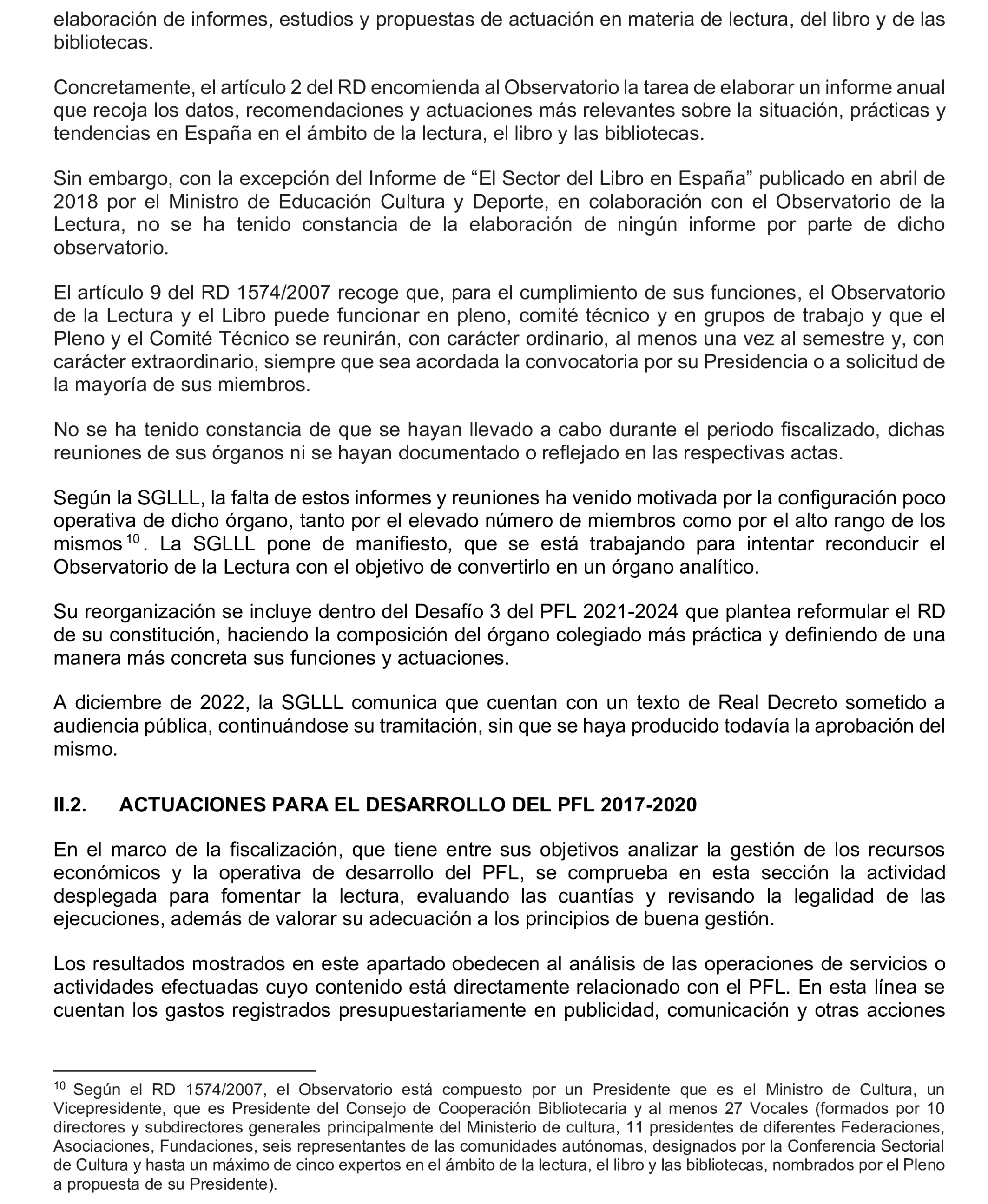 elaboración de informes, estudios y propuestas de actuación en materia de lectura, del libro y de las bibliotecas.

Concretamente, el artículo 2 del RD encomienda al Observatorio la tarea de elaborar un informe anual que recoja los datos, recomendaciones y actuaciones más relevantes sobre la situación, prácticas y tendencias en España en el ámbito de la lectura, el libro y las bibliotecas.

Sin embargo, con la excepción del Informe de “El Sector del Libro en España” publicado en abril de 2018 por el Ministro de Educación Cultura y Deporte, en colaboración con el Observatorio de la Lectura, no se ha tenido constancia de la elaboración de ningún informe por parte de dicho observatorio.

El artículo 9 del RD 1574/2007 recoge que, para el cumplimiento de sus funciones, el Observatorio de la Lectura y el Libro puede funcionar en pleno, comité técnico y en grupos de trabajo y que el Pleno y el Comité Técnico se reunirán, con carácter ordinario, al menos una vez al semestre y, con carácter extraordinario, siempre que sea acordada la convocatoria por su Presidencia o a solicitud de la mayoría de sus miembros.

No se ha tenido constancia de que se hayan llevado a cabo durante el periodo fiscalizado, dichas reuniones de sus órganos ni se hayan documentado o reflejado en las respectivas actas.

Según la SGLLL, la falta de estos informes y reuniones ha venido motivada por la configuración poco operativa de dicho órgano, tanto por el elevado número de miembros como por el alto rango de los mismos $^{10}$. La SGLLL pone de manifiesto, que se está trabajando para intentar reconducir el Observatorio de la Lectura con el objetivo de convertirlo en un órgano analítico.

Su reorganización se incluye dentro del Desafío 3 del PFL 2021-2024 que plantea reformular el RD de su constitución, haciendo la composición del órgano colegiado más práctica y definiendo de una manera más concreta sus funciones y actuaciones.

A diciembre de 2022, la SGLLL comunica que cuentan con un texto de Real Decreto sometido a audiencia pública, continuándose su tramitación, sin que se haya producido todavía la aprobación del mismo.

II.2. ACTUACIONES PARA EL DESARROLLO DEL PFL 2017-2020

En el marco de la fiscalización, que tiene entre sus objetivos analizar la gestión de los recursos económicos y la operativa de desarrollo del PFL, se comprueba en esta sección la actividad desplegada para fomentar la lectura, evaluando las cuantías y revisando la legalidad de las ejecuciones, además de valorar su adecuación a los principios de buena gestión.

Los resultados mostrados en este apartado obedecen al análisis de las operaciones de servicios o actividades efectuadas cuyo contenido está directamente relacionado con el PFL. En esta línea se cuentan los gastos registrados presupuestariamente en publicidad, comunicación y otras acciones

$^{10}$ Según el RD 1574/2007, el Observatorio está compuesto por un Presidente que es el Ministro de Cultura, un Vicepresidente, que es Presidente del Consejo de Cooperación Bibliotecaria y al menos 27 Vocales (formados por 10 directores y subdirectores generales principalmente del Ministerio de cultura, 11 presidentes de diferentes Federaciones, Asociaciones, Fundaciones, seis representantes de las comunidades autónomas, designados por la Conferencia Sectorial de Cultura y hasta un máximo de cinco expertos en el ámbito de la lectura, el libro y las bibliotecas, nombrados por el Pleno a propuesta de su Presidente).